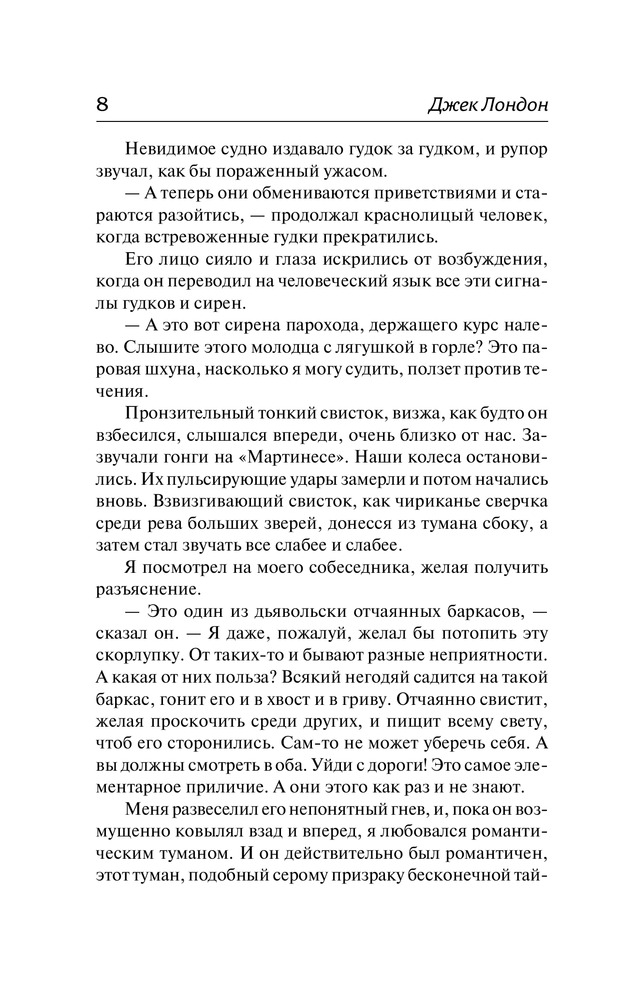 8

Джек Лондон

Невидимое судно издавало гудок за гудком, и рупор звучал, как бы пораженный ужасом.

— А теперь они обмениваются приветствиями и стараются разойтись, — продолжал краснолицый человек, когда встревоженные гудки прекратились.

Его лицо сияло и глаза искрились от возбуждения, когда он переводил на человеческий язык все эти сигналы гудков и сирен.

— А это вот сирена парохода, держащего курс налево. Слышите этого молодца с лягушкой в горле? Это паровая шхуна, насколько я могу судить, ползет против течения.

Пронзительный тонкий свисток, визжа, как будто он взбесился, слышался впереди, очень близко от нас. Зазвучали гонги на «Мартинесе». Наши колеса остановились. Их пульсирующие удары замерли и потом начались вновь. Взвизгивающий свисток, как чириканье сверчка среди рева больших зверей, донесся из тумана сбоку, а затем стал звучать все слабее и слабее.

Я посмотрел на моего собеседника, желая получить разъяснение.

— Это один из дьявольски отчаянных баркасов, — сказал он. — Я даже, пожалуй, желал бы потопить эту скорлупку. От таких-то и бывают разные неприятности. А какая от них польза? Всякий негодяй садится на такой баркас, гонит его и в хвост и в гриву. Отчаянно свистит, желая проскочить среди других, и пищит всему свету, чтоб его сторонились. Сам-то не может уберечь себя. А вы должны смотреть в оба. Уйди с дороги! Это самое элементарное приличие. А они этого как раз и не знают.

Меня развеселил его непонятный гнев, и, пока он возмущенно ковылял взад и вперед, я любовался романтическим туманом. И он действительно был романтичен, этот туман, подобный серому призраку бесконечной тай-